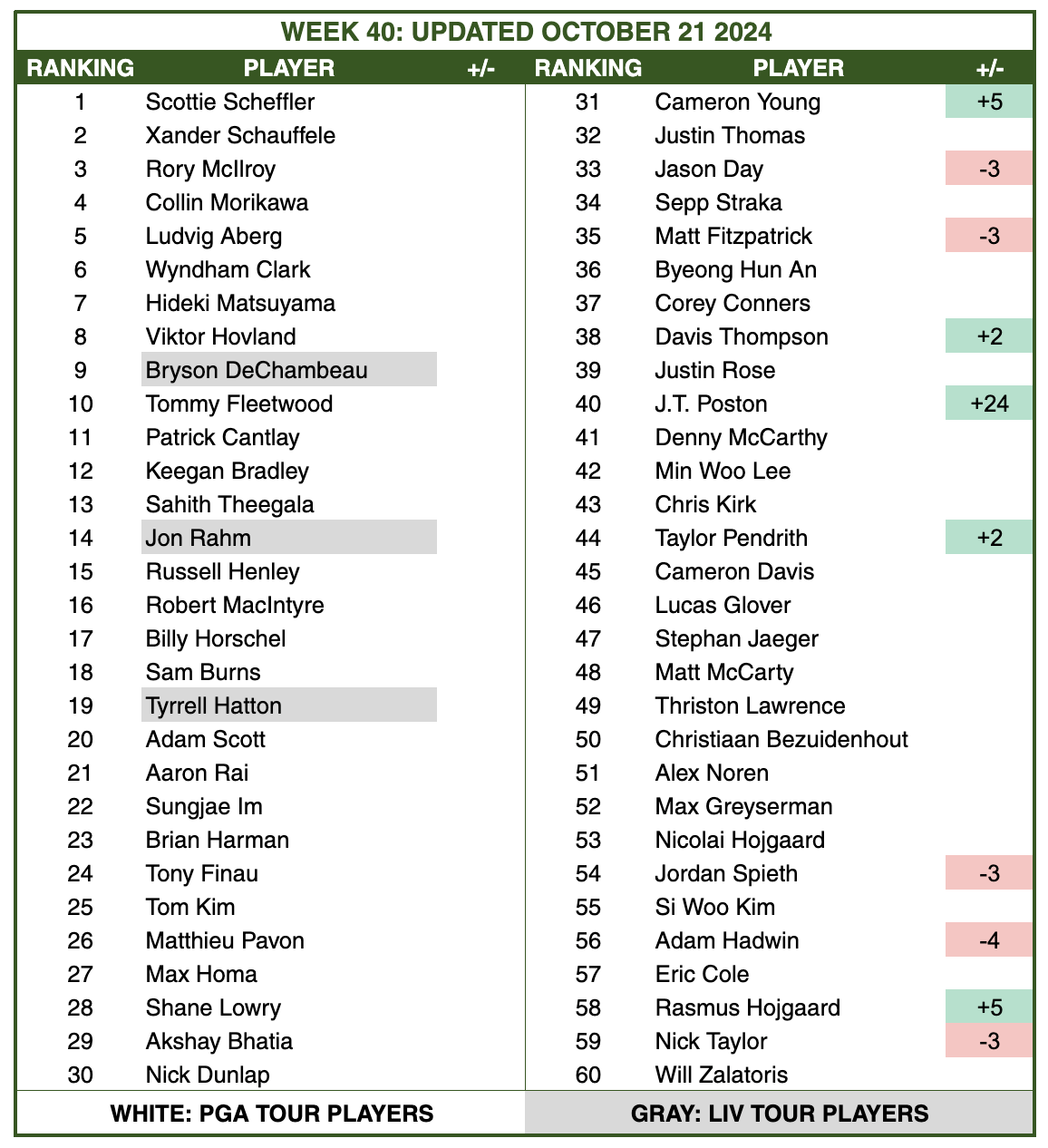 WEEK 40: UPDATED OCTOBER 21 2024

| RANKING | PLAYER | +/- | RANKING | PLAYER | +/- |
|---|---|---|---|---|---|
| 1 | Scottie Scheffler | | 31 | Cameron Young | +5 |
| 2 | Xander Schauffele | | 32 | Justin Thomas | |
| 3 | Rory McIlroy | | 33 | Jason Day | -3 |
| 4 | Collin Morikawa | | 34 | Sepp Straka | |
| 5 | Ludvig Aberg | | 35 | Matt Fitzpatrick | -3 |
| 6 | Wyndham Clark | | 36 | Byeong Hun An | |
| 7 | Hideki Matsuyama | | 37 | Corey Conners | |
| 8 | Viktor Hovland | | 38 | Davis Thompson | +2 |
| 9 | Bryson DeChambeau | | 39 | Justin Rose | |
| 10 | Tommy Fleetwood | | 40 | J.T. Poston | +24 |
| 11 | Patrick Cantlay | | 41 | Denny McCarthy | |
| 12 | Keegan Bradley | | 42 | Min Woo Lee | |
| 13 | Sahith Theegala | | 43 | Chris Kirk | |
| 14 | Jon Rahm | | 44 | Taylor Pendrith | +2 |
| 15 | Russell Henley | | 45 | Cameron Davis | |
| 16 | Robert MacIntyre | | 46 | Lucas Glover | |
| 17 | Billy Horschel | | 47 | Stephan Jaeger | |
| 18 | Sam Burns | | 48 | Matt McCarty | |
| 19 | Tyrrell Hatton | | 49 | Thriston Lawrence | |
| 20 | Adam Scott | | 50 | Christiaan Bezuidenhout | |
| 21 | Aaron Rai | | 51 | Alex Noren | |
| 22 | Sungjae Im | | 52 | Max Greyserman | |
| 23 | Brian Harman | | 53 | Nicolai Hojgaard | |
| 24 | Tony Finau | | 54 | Jordan Spieth | -3 |
| 25 | Tom Kim | | 55 | Si Woo Kim | |
| 26 | Matthieu Pavon | | 56 | Adam Hadwin | -4 |
| 27 | Max Homa | | 57 | Eric Cole | |
| 28 | Shane Lowry | | 58 | Rasmus Hojgaard | +5 |
| 29 | Akshay Bhatia | | 59 | Nick Taylor | -3 |
| 30 | Nick Dunlap | | 60 | Will Zalatoris | |

WHITE: PGA TOUR PLAYERS

GRAY: LIV TOUR PLAYERS